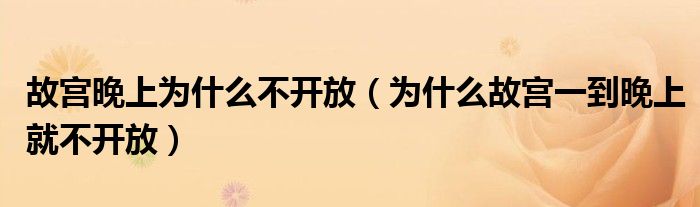 故宫晚上为什么不开放（为什么故宫一到晚上就不开放）